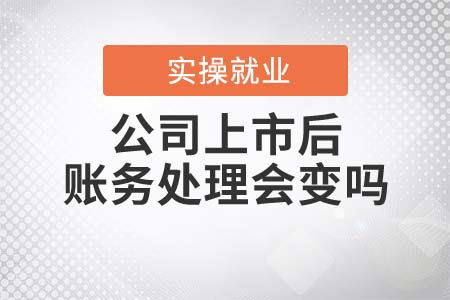 实操就业

公司上市后
账务处理会变吗